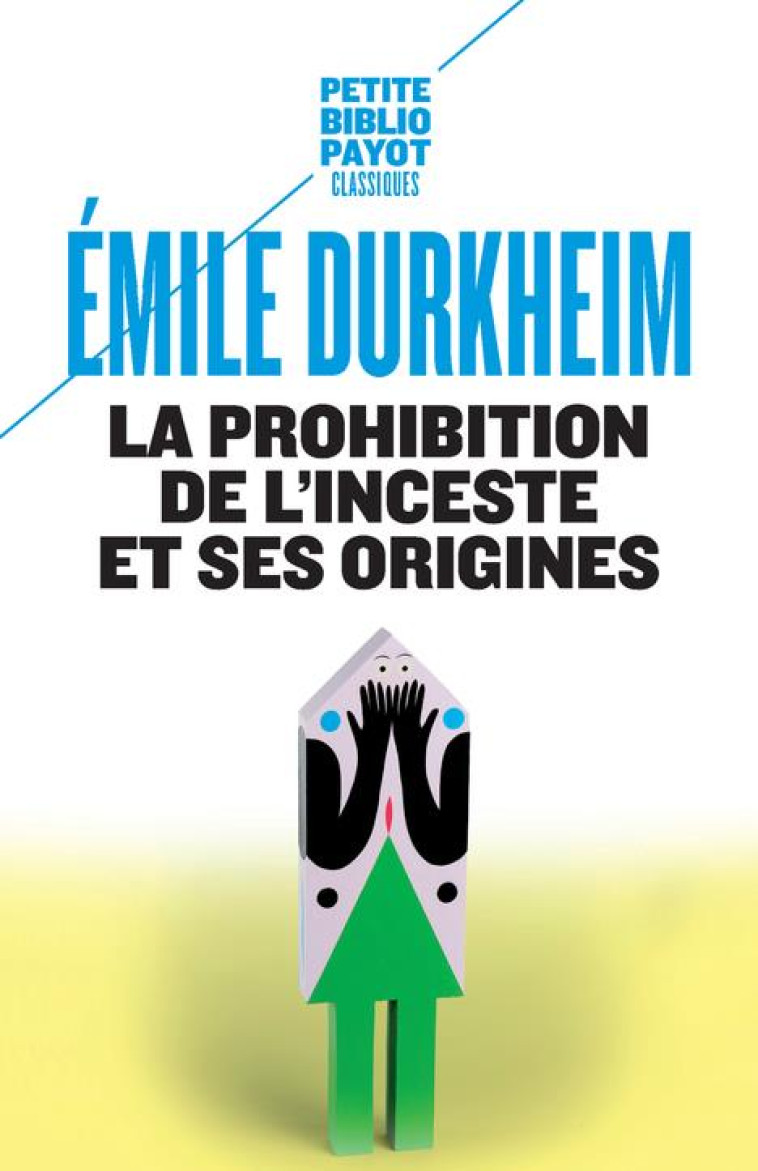 PETITE
BIBLIO
PAYOT
CLASSIQUES

ÉMILE DURKHEIM

LA PROHIBITION DE L'INCESTE ET SES ORIGINES